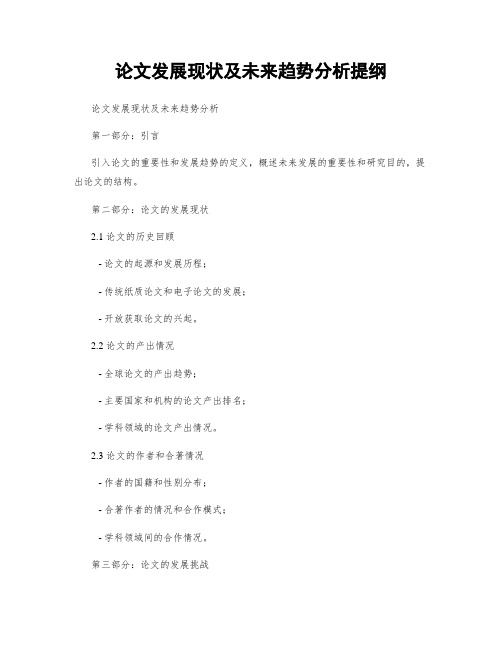 论文发展现状及未来趋势分析提纲

论文发展现状及未来趋势分析

第一部分：引言

引入论文的重要性和发展趋势的定义，概述未来发展的重要性和研究目的，提出论文的结构。

第二部分：论文的发展现状

2.1 论文的历史回顾

- 论文的起源和发展历程；

- 传统纸质论文和电子论文的发展；

- 开放获取论文的兴起。

2.2 论文的产出情况

- 全球论文的产出趋势；

- 主要国家和机构的论文产出排名；

- 学科领域的论文产出情况。

2.3 论文的作者和合著情况

- 作者的国籍和性别分布；

- 合著作者的情况和合作模式；

- 学科领域间的合作情况。

第三部分：论文的发展挑战